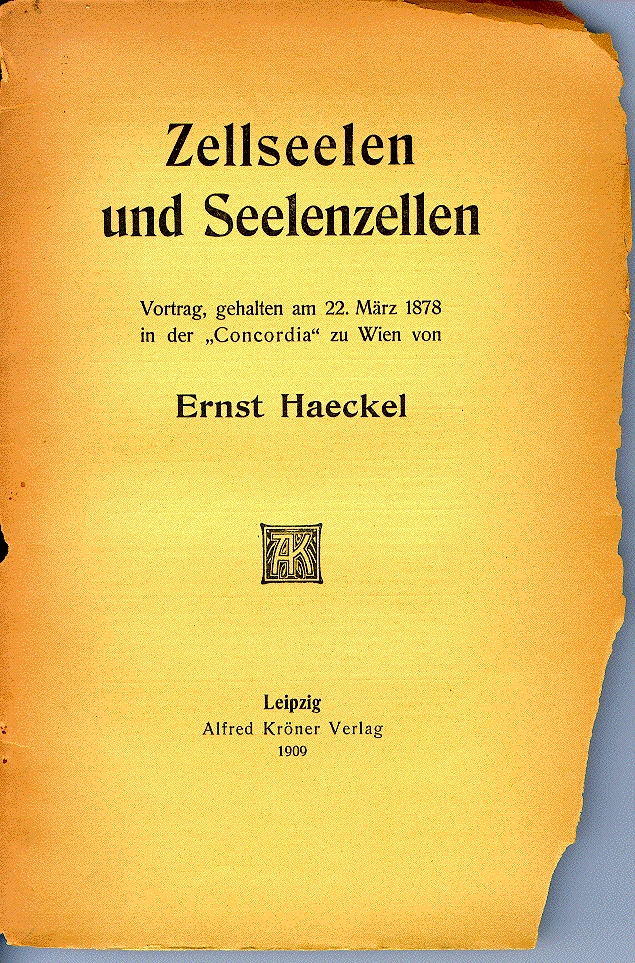 Zellseelen
und Seelenzellen

Vortrag, gehalten am 22. März 1878
in der „Concordia“ zu Wien von

Ernst Haeckel

AK

Leipzig
Alfred Kröner Verlag
1909